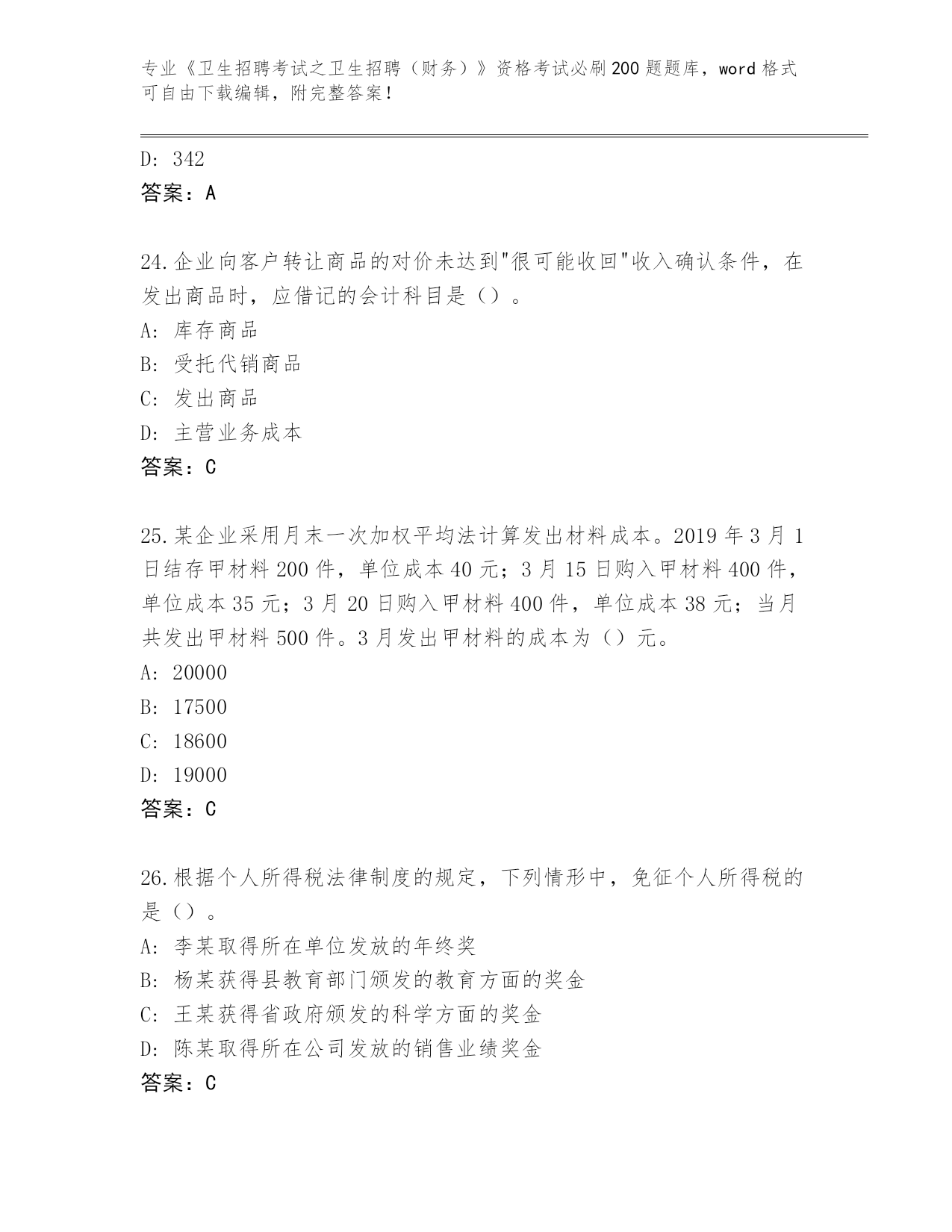 专业《卫生招聘考试之卫生招聘（财务）》资格考试必刷200题题库，word格式可自由下载编辑，附完整答案！

D: 342
答案：A

24.企业向客户转让商品的对价未达到"很可能收回"收入确认条件，在发出商品时，应借记的会计科目是（）。
A: 库存商品
B: 受托代销商品
C: 发出商品
D: 主营业务成本
答案：C

25.某企业采用月末一次加权平均法计算发出材料成本。2019年3月1日结存甲材料200件，单位成本40元；3月15日购入甲材料400件，单位成本35元；3月20日购入甲材料400件，单位成本38元；当月共发出甲材料500件。3月发出甲材料的成本为（）元。
A: 20000
B: 17500
C: 18600
D: 19000
答案：C

26.根据个人所得税法律制度的规定，下列情形中，免征个人所得税的是（）。
A: 李某取得所在单位发放的年终奖
B: 杨某获得县教育部门颁发的教育方面的奖金
C: 王某获得省政府颁发的科学方面的奖金
D: 陈某取得所在公司发放的销售业绩奖金
答案：C